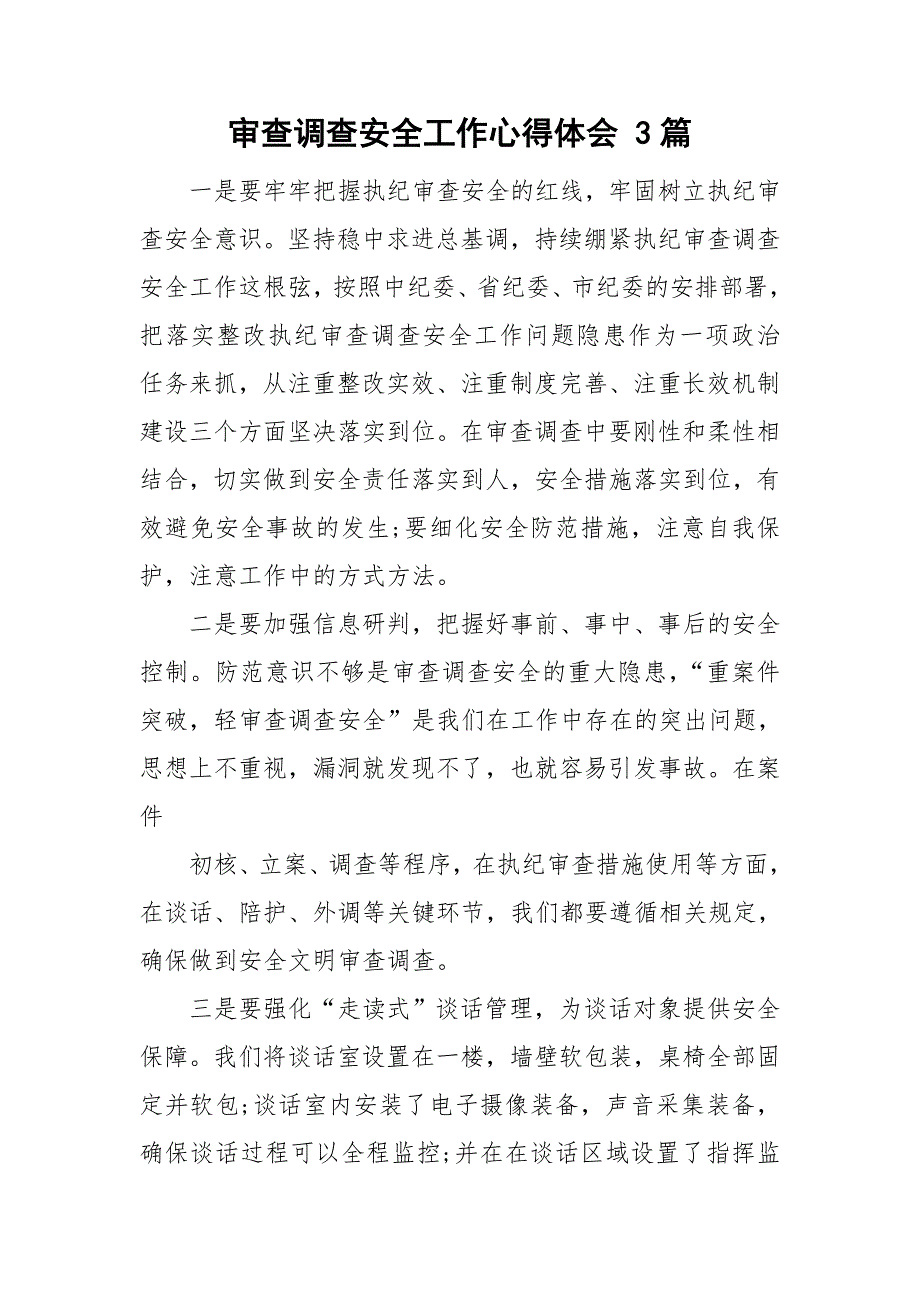 审查调查安全工作心得体会 3篇

一是要牢牢把握执纪审查安全的红线，牢固树立执纪审查安全意识。坚持稳中求进总基调，持续绷紧执纪审查调查安全工作这根弦，按照中纪委、省纪委、市纪委的安排部署，把落实整改执纪审查调查安全工作问题隐患作为一项政治任务来抓，从注重整改实效、注重制度完善、注重长效机制建设三个方面坚决落实到位。在审查调查中要刚性和柔性相结合，切实做到安全责任落实到人，安全措施落实到位，有效避免安全事故的发生;要细化安全防范措施，注意自我保护，注意工作中的方式方法。

二是要加强信息研判，把握好事前、事中、事后的安全控制。防范意识不够是审查调查安全的重大隐患，“重案件突破，轻审查调查安全”是我们在工作中存在的突出问题，思想上不重视，漏洞就发现不了，也就容易引发事故。在案件

初核、立案、调查等程序，在执纪审查措施使用等方面，在谈话、陪护、外调等关键环节，我们都要遵循相关规定，确保做到安全文明审查调查。

三是要强化“走读式”谈话管理，为谈话对象提供安全保障。我们将谈话室设置在一楼，墙壁软包装，桌椅全部固定并软包;谈话室内安装了电子摄像装备，声音采集装备，确保谈话过程可以全程监控;并在在谈话区域设置了指挥监